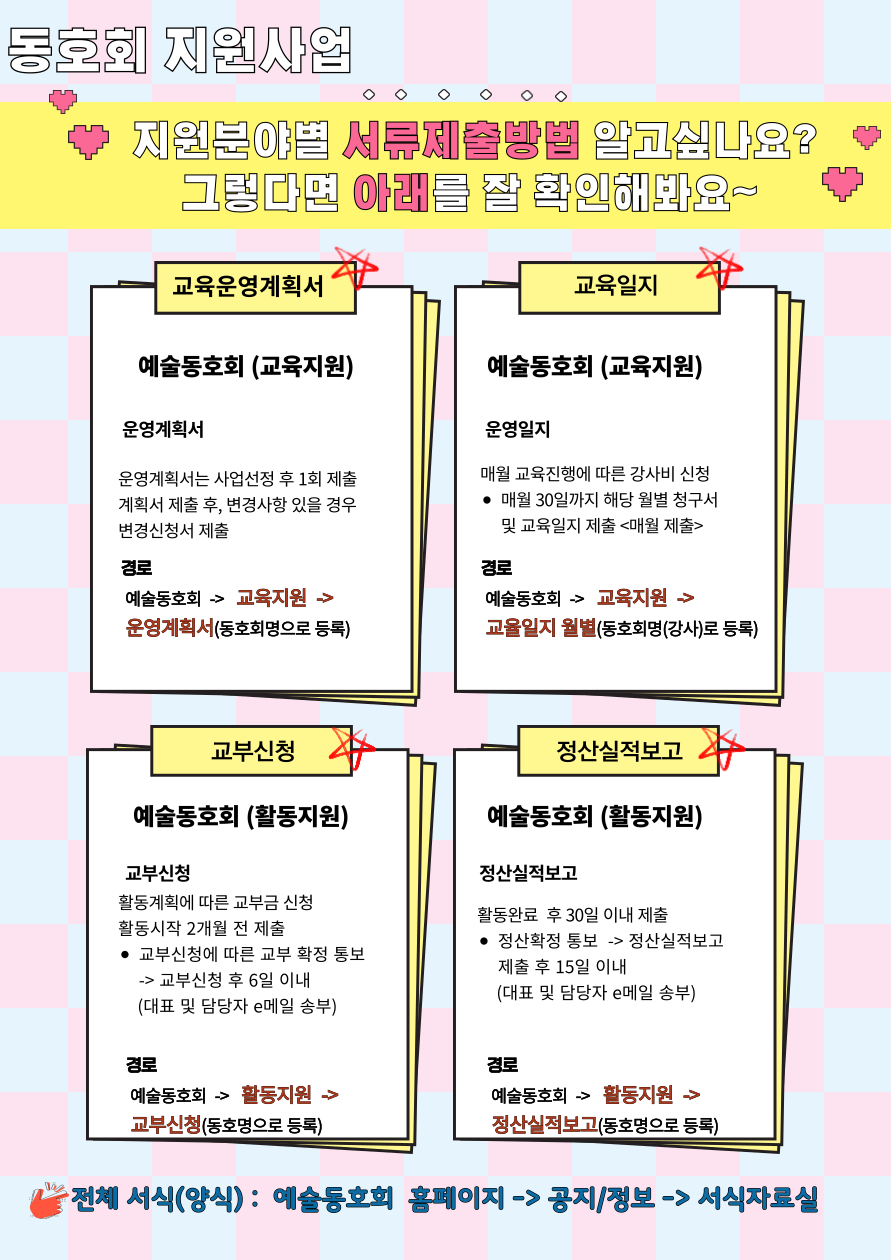 동호회 지원사업

지원분야별 서류제출방법 알고싶나요?
그렇다면 아래를 잘 확인해봐요~

교육운영계획서

예술동호회 (교육지원)

운영계획서

운영계획서는 사업선정 후 1회 제출
계획서 제출 후, 변경사항 있을 경우
변경신청서 제출

경로
예술동호회 -> 교육지원 ->
운영계획서(동호회명으로 등록)

교육일지

예술동호회 (교육지원)

운영일지

매월 교육진행에 따른 강사비 신청
• 매월 30일까지 해당 월별 청구서 및 교육일지 제출 <매월 제출>

경로
예술동호회 -> 교육지원 ->
교율일지 월별(동호회명(강사)로 등록)

교부신청

예술동호회 (활동지원)

교부신청
활동계획에 따른 교부금 신청
활동시작 2개월 전 제출
• 교부신청에 따른 교부 확정 통보 -> 교부신청 후 6일 이내 (대표 및 담당자 e메일 송부)

경로
예술동호회 -> 활동지원 ->
교부신청(동호명으로 등록)

정산실적보고

예술동호회 (활동지원)

정산실적보고

활동완료 후 30일 이내 제출
• 정산확정 통보 -> 정산실적보고 제출 후 15일 이내 (대표 및 담당자 e메일 송부)

경로
예술동호회 -> 활동지원 ->
정산실적보고(동호명으로 등록)

전체 서식(양식) : 예술동호회 홈페이지 -> 공지/정보 -> 서식자료실